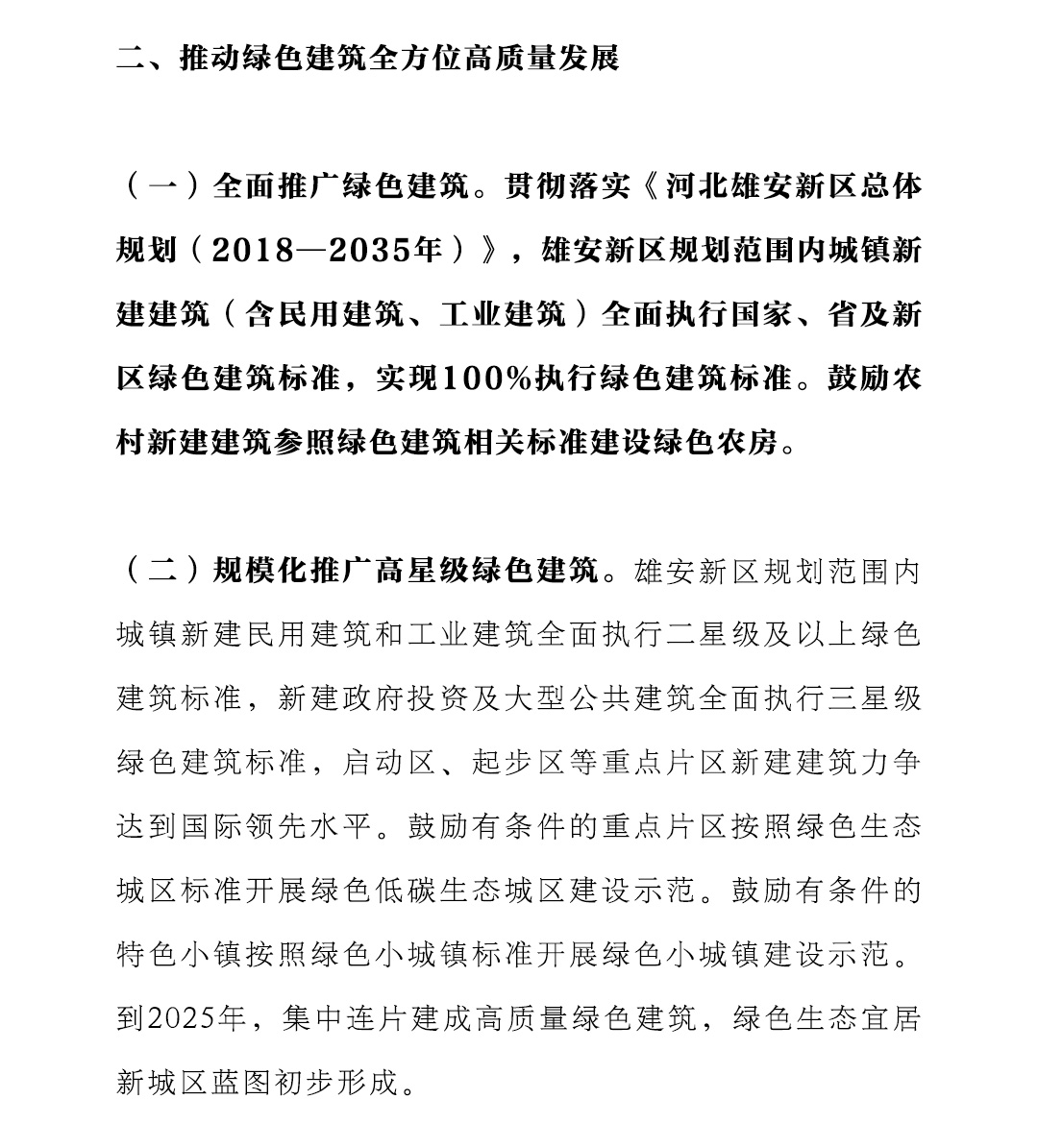 二、推动绿色建筑全方位高质量发展

（一）全面推广绿色建筑。贯彻落实《河北雄安新区总体规划（2018—2035年）》，雄安新区规划范围内城镇新建建筑（含民用建筑、工业建筑）全面执行国家、省及新区绿色建筑标准，实现100%执行绿色建筑标准。鼓励农村新建建筑参照绿色建筑相关标准建设绿色农房。

（二）规模化推广高星级绿色建筑。雄安新区规划范围内城镇新建民用建筑和工业建筑全面执行二星级及以上绿色建筑标准，新建政府投资及大型公共建筑全面执行三星级绿色建筑标准，启动区、起步区等重点片区新建建筑力争达到国际领先水平。鼓励有条件的重点片区按照绿色生态城区标准开展绿色低碳生态城区建设示范。鼓励有条件的特色小镇按照绿色小城镇标准开展绿色小城镇建设示范。到2025年，集中连片建成高质量绿色建筑，绿色生态宜居新城区蓝图初步形成。